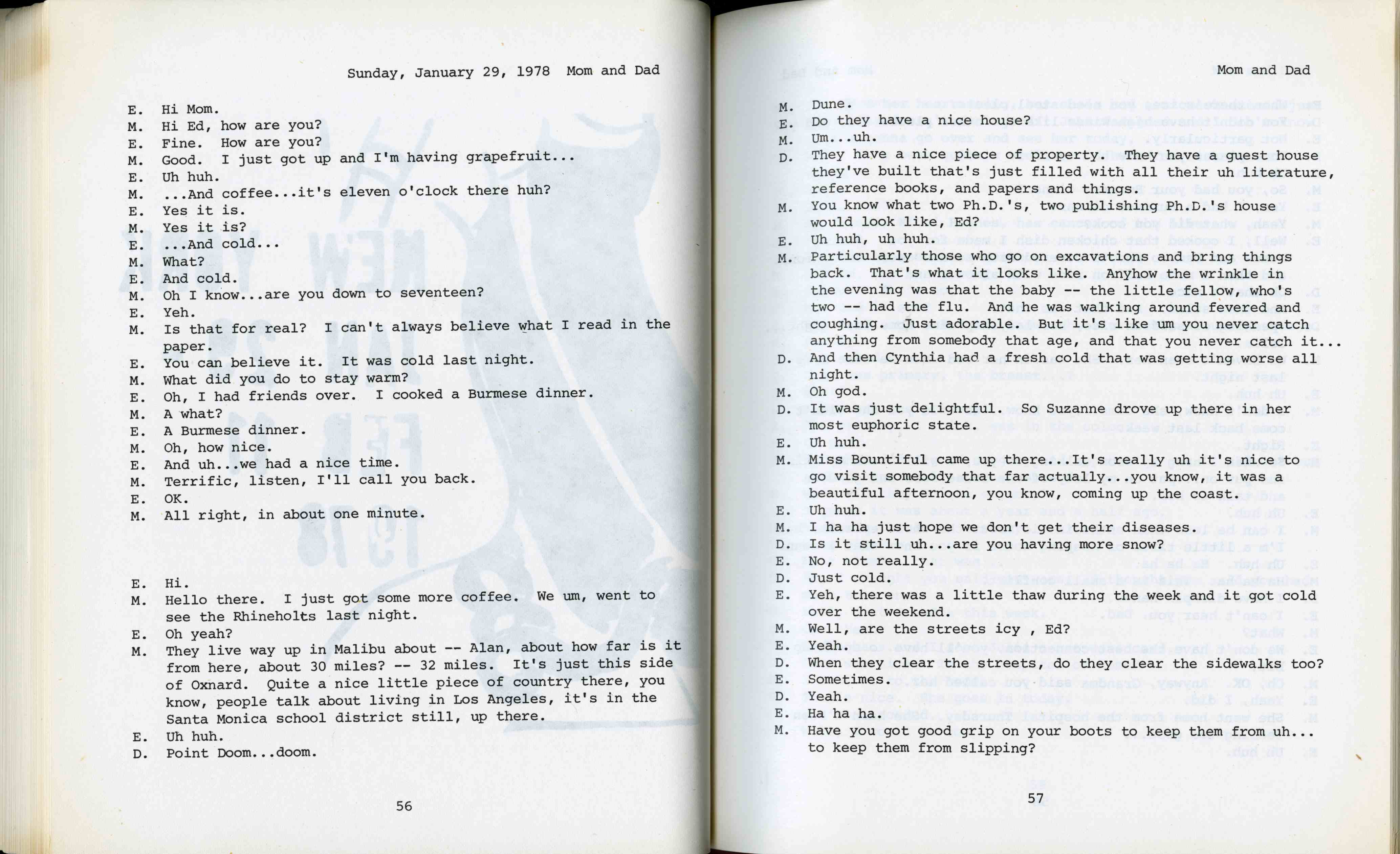 Sunday, January 29, 1978 Mom and Dad

E. Hi Mom.
M. Hi Ed, how are you?
E. Fine. How are you?
M. Good. I just got up and I'm having grapefruit...
E. Uh huh.
M. ...And coffee...it's eleven o'clock there huh?
E. Yes it is.
M. Yes it is?
E. ...And cold...
M. What?
E. And cold.
M. Oh I know...are you down to seventeen?
E. Yeh.
M. Is that for real? I can't always believe what I read in the paper.
E. You can believe it. It was cold last night.
M. What did you do to stay warm?
E. Oh, I had friends over. I cooked a Burmese dinner.
M. A what?
E. A Burmese dinner.
M. Oh, how nice.
E. And uh...we had a nice time.
M. Terrific, listen, I'll call you back.
E. OK.
M. All right, in about one minute.

E. Hi.
M. Hello there. I just got some more coffee. We um, went to see the Rhineholts last night.
E. Oh yeah?
M. They live way up in Malibu about -- Alan, about how far is it from here, about 30 miles? -- 32 miles. It's just this side of Oxnard. Quite a nice little piece of country there, you know, people talk about living in Los Angeles, it's in the Santa Monica school district still, up there.
E. Uh huh.
D. Point Doom...doom.

56

Mom and Dad

M. Dune.
E. Do they have a nice house?
M. Um...uh.
D. They have a nice piece of property. They have a guest house they've built that's just filled with all their uh literature, reference books, and papers and things.
M. You know what two Ph.D.'s, two publishing Ph.D.'s house would look like, Ed?
E. Uh huh, uh huh.
M. Particularly those who go on excavations and bring things back. That's what it looks like. Anyhow the wrinkle in the evening was that the baby -- the little fellow, who's two -- had the flu. And he was walking around fevered and coughing. Just adorable. But it's like um you never catch anything from somebody that age, and that you never catch it...
D. And then Cynthia had a fresh cold that was getting worse all night.
M. Oh god.
D. It was just delightful. So Suzanne drove up there in her most euphoric state.
E. Uh huh.
M. Miss Bountiful came up there...It's really uh it's nice to go visit somebody that far actually...you know, it was a beautiful afternoon, you know, coming up the coast.
E. Uh huh.
M. I ha ha just hope we don't get their diseases.
D. Is it still uh...are you having more snow?
E. No, not really.
D. Just cold.
E. Yeh, there was a little thaw during the week and it got cold over the weekend.
M. Well, are the streets icy , Ed?
E. Yeah.
D. When they clear the streets, do they clear the sidewalks too?
E. Sometimes.
D. Yeah.
E. Ha ha ha.
M. Have you got good grip on your boots to keep them from uh... to keep them from slipping?

57